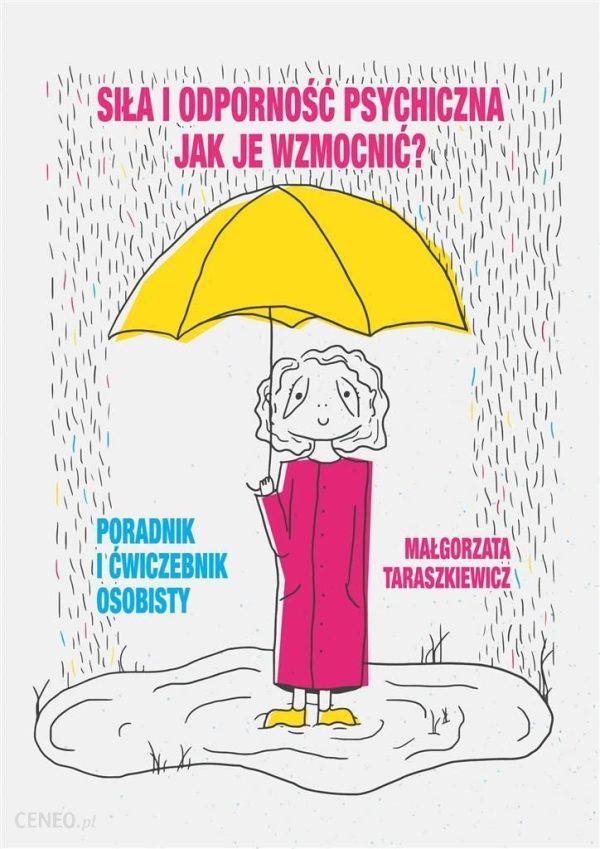 SIŁA I ODPORNOŚĆ PSYCHICZNA
JAK JE WZMOCNIĆ?

PORADNIK
I ĆWICZEBNIK
OSOBISTY

MAŁGORZATA
TARASZKIEWICZ

CENEO.pl